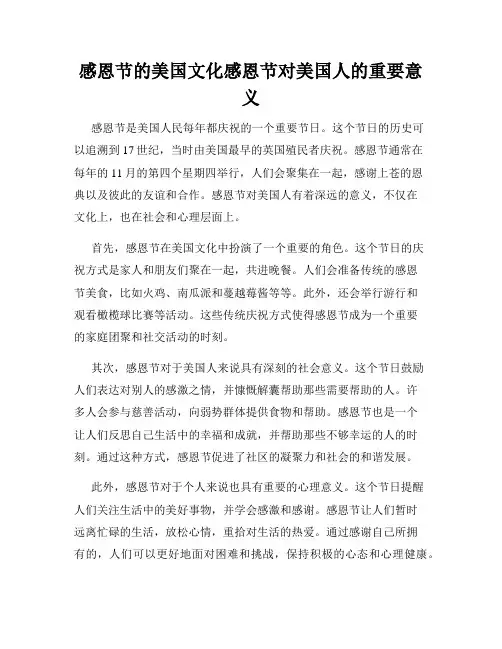 感恩节的美国文化感恩节对美国人的重要意义

感恩节是美国人民每年都庆祝的一个重要节日。这个节日的历史可以追溯到17世纪，当时由美国最早的英国殖民者庆祝。感恩节通常在每年的11月的第四个星期四举行，人们会聚集在一起，感谢上苍的恩典以及彼此的友谊和合作。感恩节对美国人有着深远的意义，不仅在文化上，也在社会和心理层面上。

首先，感恩节在美国文化中扮演了一个重要的角色。这个节日的庆祝方式是家人和朋友们聚在一起，共进晚餐。人们会准备传统的感恩节美食，比如火鸡、南瓜派和蔓越莓酱等等。此外，还会举行游行和观看橄榄球比赛等活动。这些传统庆祝方式使得感恩节成为一个重要的家庭团聚和社交活动的时刻。

其次，感恩节对于美国人来说具有深刻的社会意义。这个节日鼓励人们表达对别人的感激之情，并慷慨解囊帮助那些需要帮助的人。许多人会参与慈善活动，向弱势群体提供食物和帮助。感恩节也是一个让人们反思自己生活中的幸福和成就，并帮助那些不够幸运的人的时刻。通过这种方式，感恩节促进了社区的凝聚力和社会的和谐发展。

此外，感恩节对于个人来说也具有重要的心理意义。这个节日提醒人们关注生活中的美好事物，并学会感激和感谢。感恩节让人们暂时远离忙碌的生活，放松心情，重拾对生活的热爱。通过感谢自己所拥有的，人们可以更好地面对困难和挑战，保持积极的心态和心理健康。